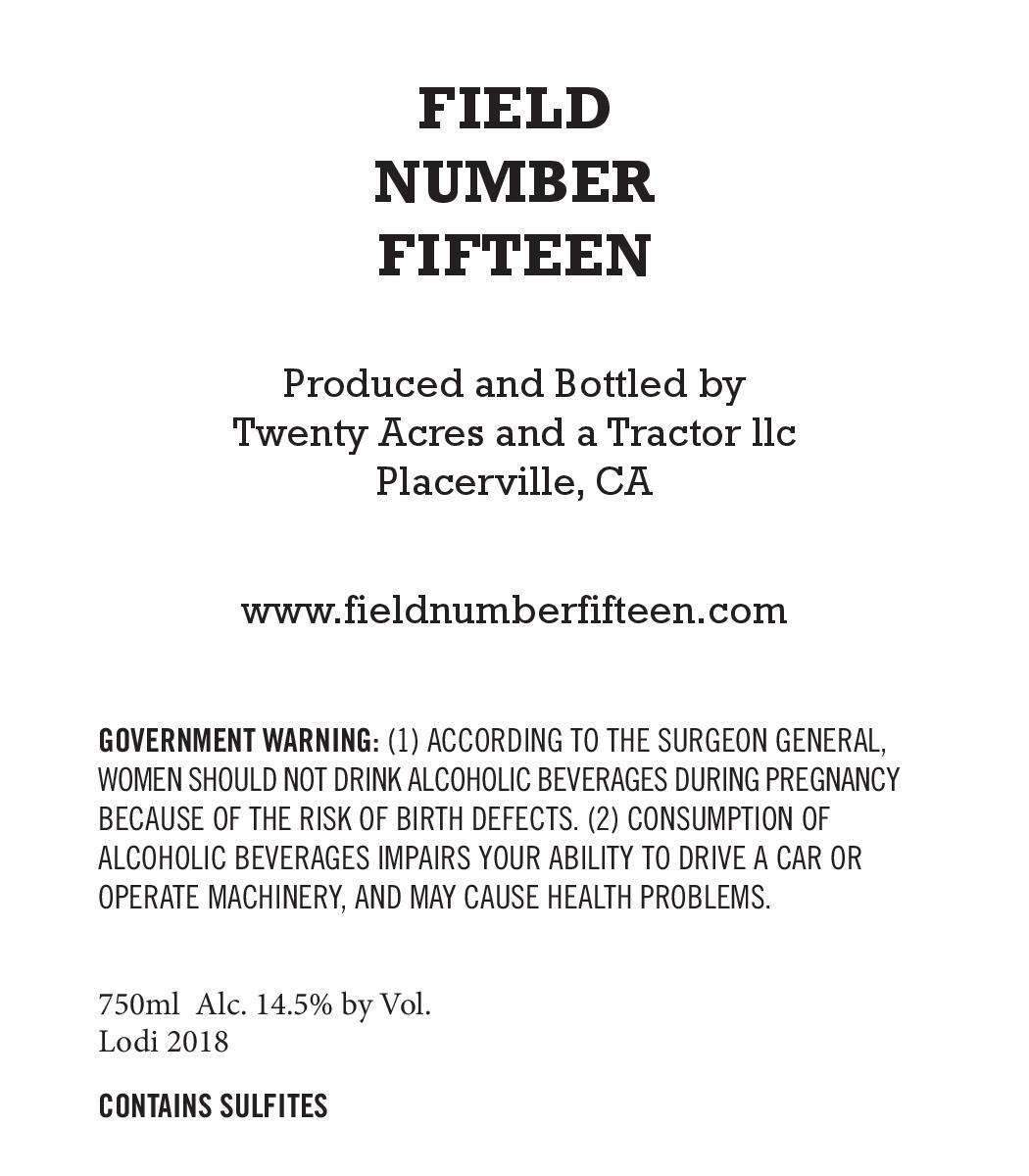 FIELD
NUMBER
FIFTEEN

Produced and Bottled by
Twenty Acres and a Tractor llc
Placerville, CA

www.fieldnumberfifteen.com

GOVERNMENT WARNING: (1) ACCORDING TO THE SURGEON GENERAL, WOMEN SHOULD NOT DRINK ALCOHOLIC BEVERAGES DURING PREGNANCY BECAUSE OF THE RISK OF BIRTH DEFECTS. (2) CONSUMPTION OF ALCOHOLIC BEVERAGES IMPAIRS YOUR ABILITY TO DRIVE A CAR OR OPERATE MACHINERY, AND MAY CAUSE HEALTH PROBLEMS.

750ml Alc. 14.5% by Vol.
Lodi 2018

CONTAINS SULFITES